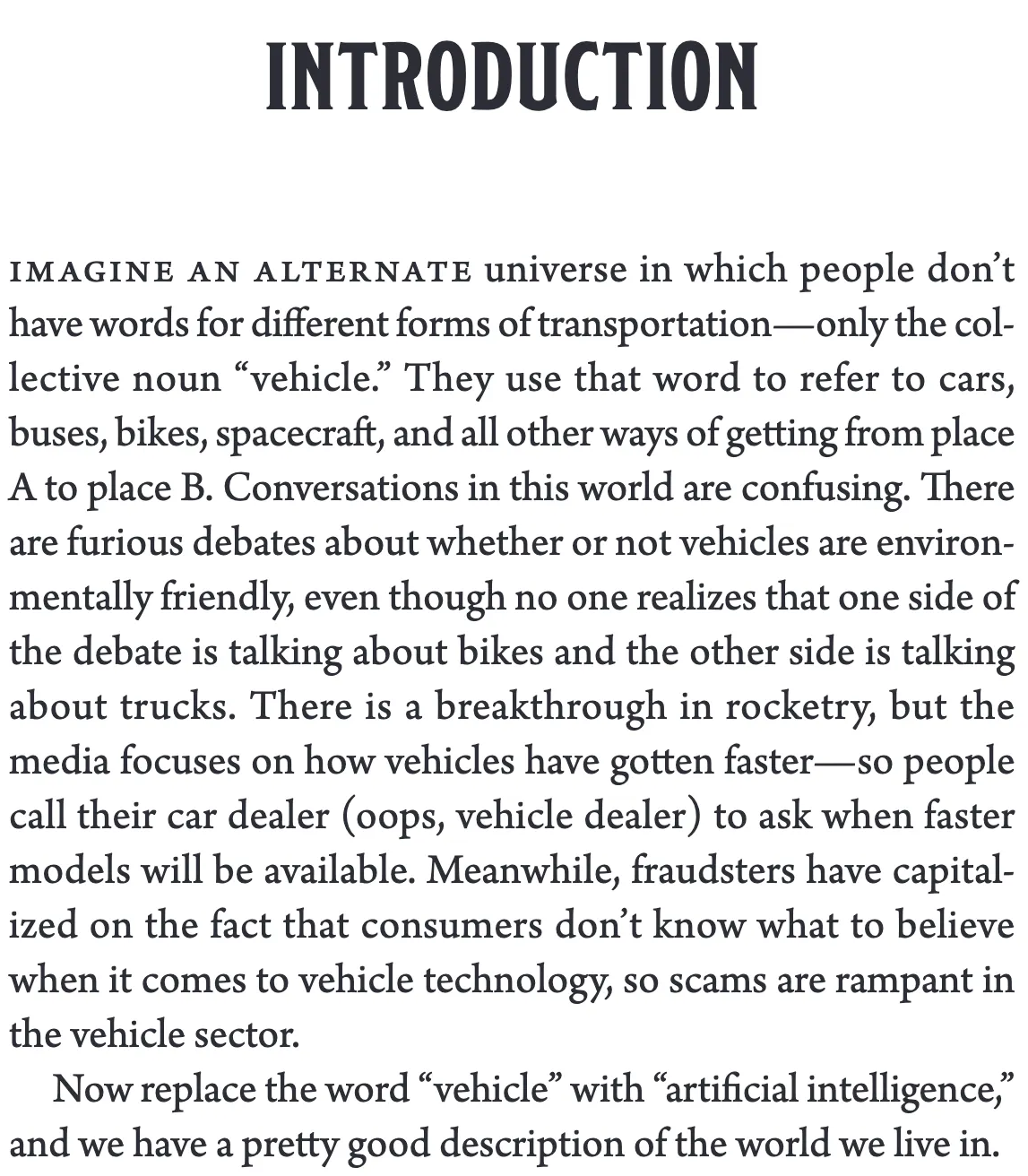 INTRODUCTION

IMAGINE AN ALTERNATE universe in which people don't have words for different forms of transportation—only the collective noun "vehicle." They use that word to refer to cars, buses, bikes, spacecraft, and all other ways of getting from place A to place B. Conversations in this world are confusing. There are furious debates about whether or not vehicles are environmentally friendly, even though no one realizes that one side of the debate is talking about bikes and the other side is talking about trucks. There is a breakthrough in rocketry, but the media focuses on how vehicles have gotten faster—so people call their car dealer (oops, vehicle dealer) to ask when faster models will be available. Meanwhile, fraudsters have capitalized on the fact that consumers don't know what to believe when it comes to vehicle technology, so scams are rampant in the vehicle sector.

Now replace the word "vehicle" with "artificial intelligence," and we have a pretty good description of the world we live in.